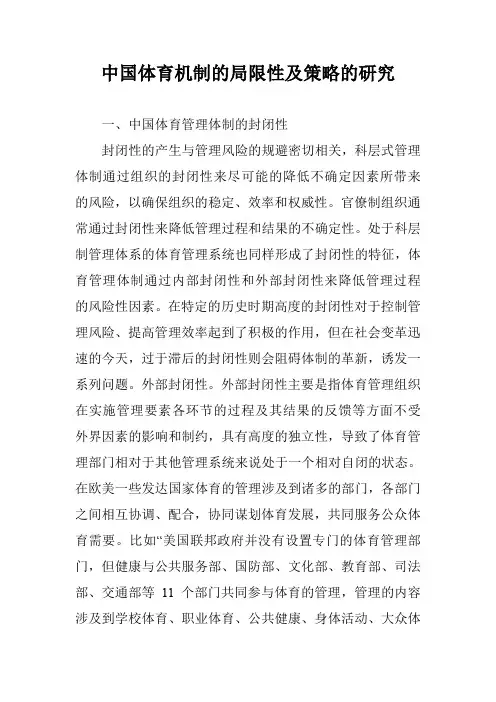 中国体育机制的局限性及策略的研究

一、中国体育管理体制的封闭性

封闭性的产生与管理风险的规避密切相关，科层式管理体制通过组织的封闭性来尽可能的降低不确定因素所带来的风险，以确保组织的稳定、效率和权威性。官僚制组织通常通过封闭性来降低管理过程和结果的不确定性。处于科层制管理体系的体育管理系统也同样形成了封闭性的特征，体育管理体制通过内部封闭性和外部封闭性来降低管理过程的风险性因素。在特定的历史时期高度的封闭性对于控制管理风险、提高管理效率起到了积极的作用，但在社会变革迅速的今天，过于滞后的封闭性则会阻碍体制的革新，诱发一系列问题。外部封闭性。外部封闭性主要是指体育管理组织在实施管理要素各环节的过程及其结果的反馈等方面不受外界因素的影响和制约，具有高度的独立性，导致了体育管理部门相对于其他管理系统来说处于一个相对自闭的状态。在欧美一些发达国家体育的管理涉及到诸多的部门，各部门之间相互协调、配合，协同谋划体育发展，共同服务公众体育需要。比如“美国联邦政府并没有设置专门的体育管理部门，但健康与公共服务部、国防部、文化部、教育部、司法部、交通部等 11 个部门共同参与体育的管理，管理的内容涉及到学校体育、职业体育、公共健康、身体活动、大众体